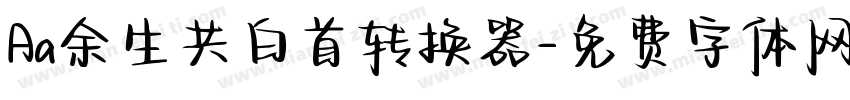 Aa余生共白首转换器-免费字体网